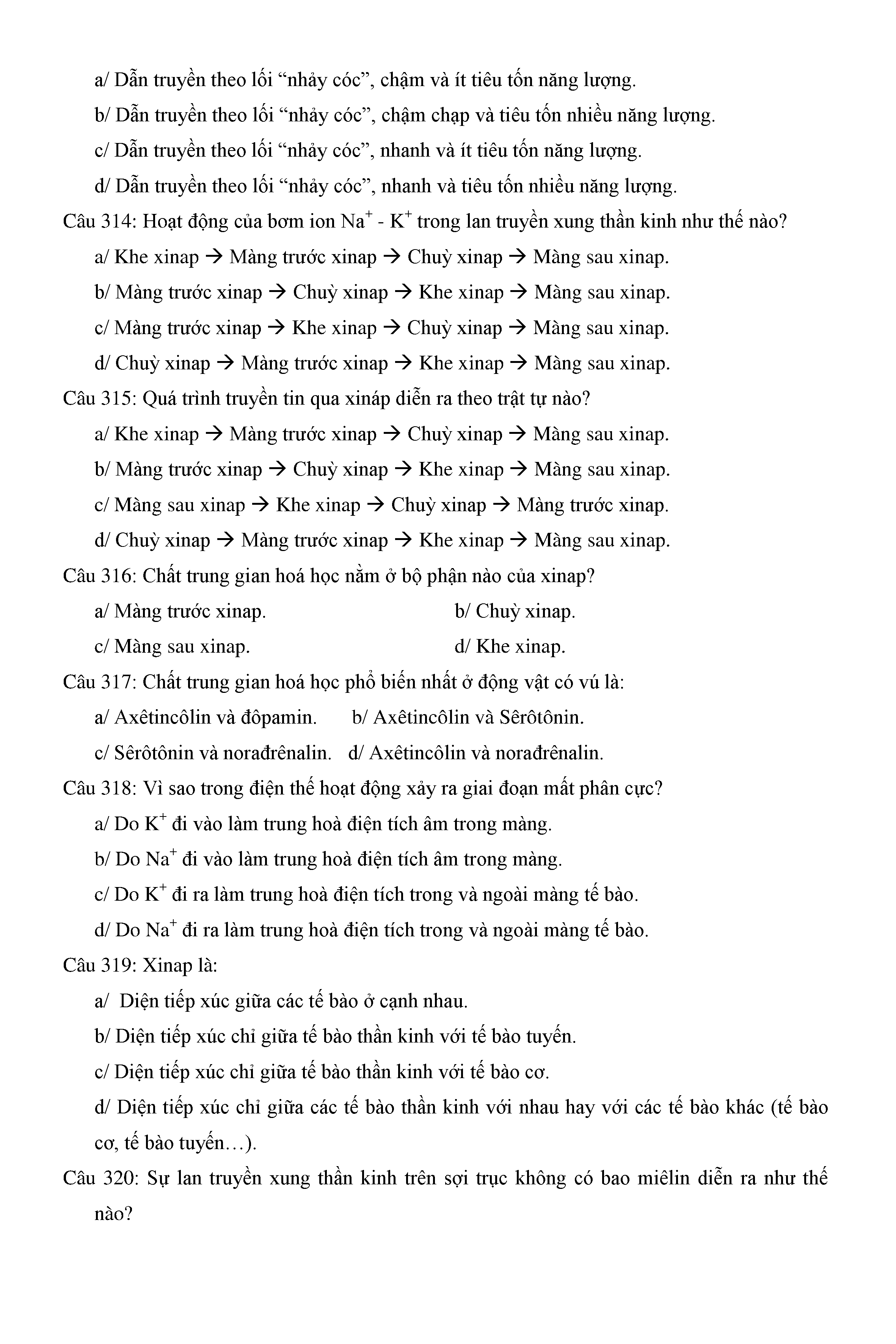 a/ Dẫn truyền theo lối “nhảy cóc”, chậm và ít tiêu tốn năng lượng.

b/ Dẫn truyền theo lối “nhảy cóc”, chậm chạp và tiêu tốn nhiều năng lượng.

c/ Dẫn truyền theo lối “nhảy cóc”, nhanh và ít tiêu tốn năng lượng.

d/ Dẫn truyền theo lối “nhảy cóc”, nhanh và tiêu tốn nhiều năng lượng.

Câu 314: Hoạt động của bơm ion $Na^+$ - $K^+$ trong lan truyền xung thần kinh như thế nào?

a/ Khe xinap → Màng trước xinap → Chuỳ xinap → Màng sau xinap.

b/ Màng trước xinap → Chuỳ xinap → Khe xinap → Màng sau xinap.

c/ Màng trước xinap → Khe xinap → Chuỳ xinap → Màng sau xinap.

d/ Chuỳ xinap → Màng trước xinap → Khe xinap → Màng sau xinap.

Câu 315: Quá trình truyền tin qua xináp diễn ra theo trật tự nào?

a/ Khe xinap → Màng trước xinap → Chuỳ xinap → Màng sau xinap.

b/ Màng trước xinap → Chuỳ xinap → Khe xinap → Màng sau xinap.

c/ Màng sau xinap → Khe xinap → Chuỳ xinap → Màng trước xinap.

d/ Chuỳ xinap → Màng trước xinap → Khe xinap → Màng sau xinap.

Câu 316: Chất trung gian hoá học nằm ở bộ phận nào của xinap?

a/ Màng trước xinap.

b/ Chuỳ xinap.

c/ Màng sau xinap.

d/ Khe xinap.

Câu 317: Chất trung gian hoá học phổ biến nhất ở động vật có vú là:

a/ Axêtincôlin và đôpamin.

b/ Axêtincôlin và Sêrôtônin.

c/ Sêrôtônin và norađrênalin.

d/ Axêtincôlin và norađrênalin.

Câu 318: Vì sao trong điện thế hoạt động xảy ra giai đoạn mất phân cực?

a/ Do $K^+$ đi vào làm trung hoà điện tích âm trong màng.

b/ Do $Na^+$ đi vào làm trung hoà điện tích âm trong màng.

c/ Do $K^+$ đi ra làm trung hoà điện tích trong và ngoài màng tế bào.

d/ Do $Na^+$ đi ra làm trung hoà điện tích trong và ngoài màng tế bào.

Câu 319: Xinap là:

a/ Diện tiếp xúc giữa các tế bào ở cạnh nhau.

b/ Diện tiếp xúc chỉ giữa tế bào thần kinh với tế bào tuyến.

c/ Diện tiếp xúc chỉ giữa tế bào thần kinh với tế bào cơ.

d/ Diện tiếp xúc chỉ giữa các tế bào thần kinh với nhau hay với các tế bào khác (tế bào cơ, tế bào tuyến…).

Câu 320: Sự lan truyền xung thần kinh trên sợi trục không có bao miêlin diễn ra như thế nào?